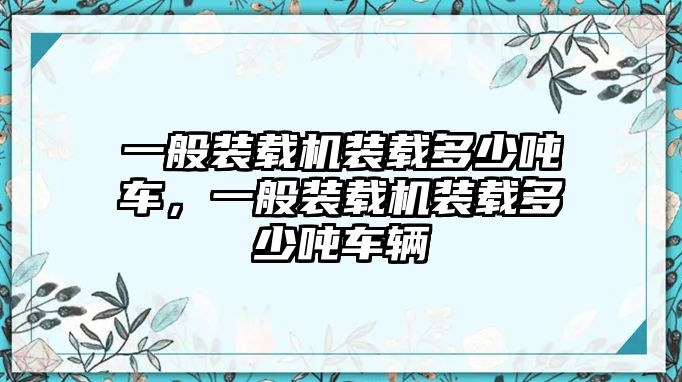 一般装载机装载多少吨车，一般装载机装载多少吨车辆